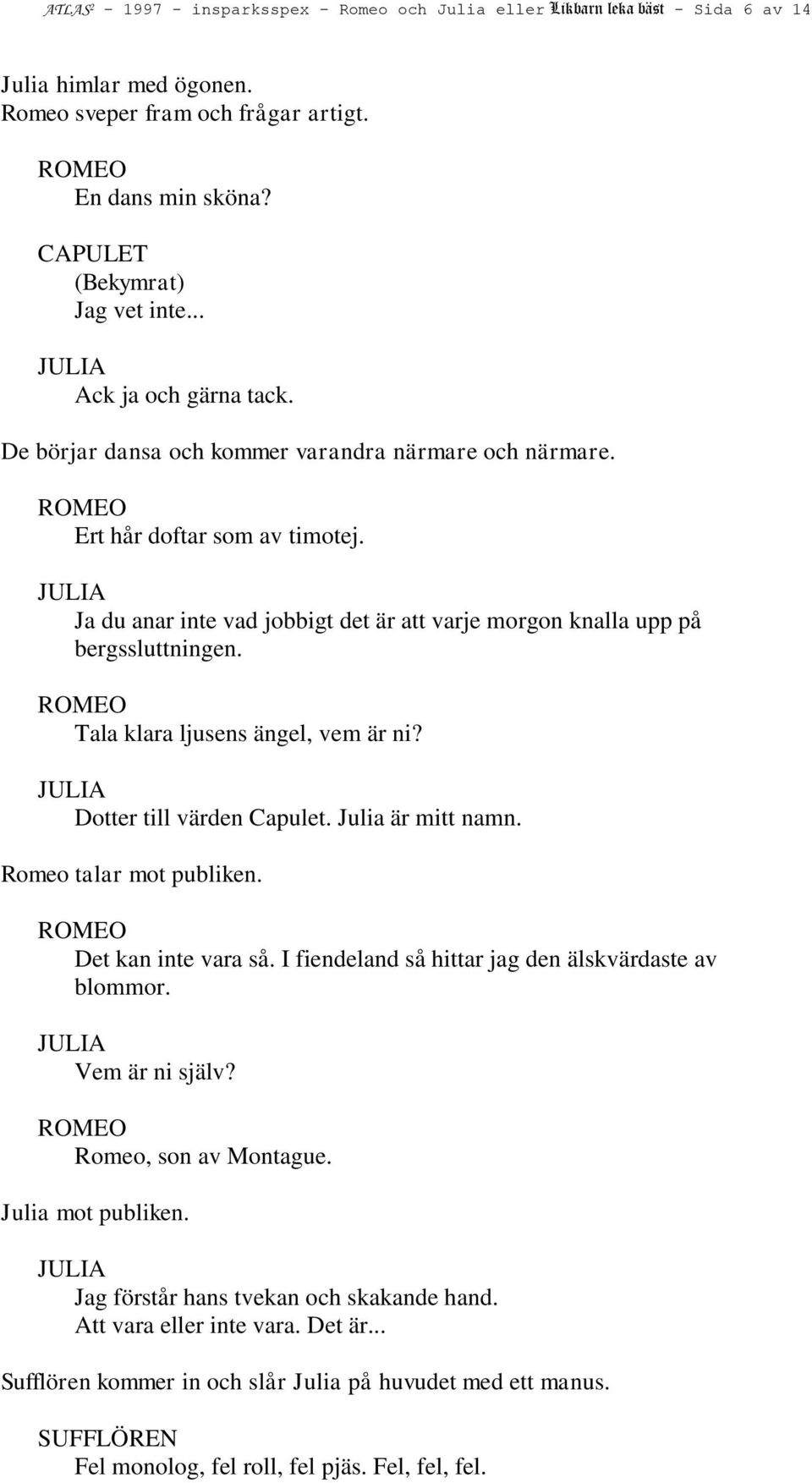 ATLAS² - 1997 - insparksspex - Romeo och Julia eller Likbarn leka bäst - Sida 6 av 14

Julia himlar med ögonen.
Romeo sveper fram och frågar artigt.

ROMEO
En dans min sköna?

CAPULET
(Bekymrat)
Jag vet inte...

JULIA
Ack ja och gärna tack.

De börjar dansa och kommer varandra närmare och närmare.

ROMEO
Ert hår doftar som av timotej.

JULIA
Ja du anar inte vad jobbigt det är att varje morgon knalla upp på bergssluttningen.

ROMEO
Tala klara ljusens ängel, vem är ni?

JULIA
Dotter till värden Capulet. Julia är mitt namn.

Romeo talar mot publiken.

ROMEO
Det kan inte vara så. I fiendeland så hittar jag den älskvärdaste av blommor.

JULIA
Vem är ni själv?

ROMEO
Romeo, son av Montague.

Julia mot publiken.

JULIA
Jag förstår hans tvekan och skakande hand.
Att vara eller inte vara. Det är...

Sufflören kommer in och slår Julia på huvudet med ett manus.

SUFFLÖREN
Fel monolog, fel roll, fel pjäs. Fel, fel, fel.